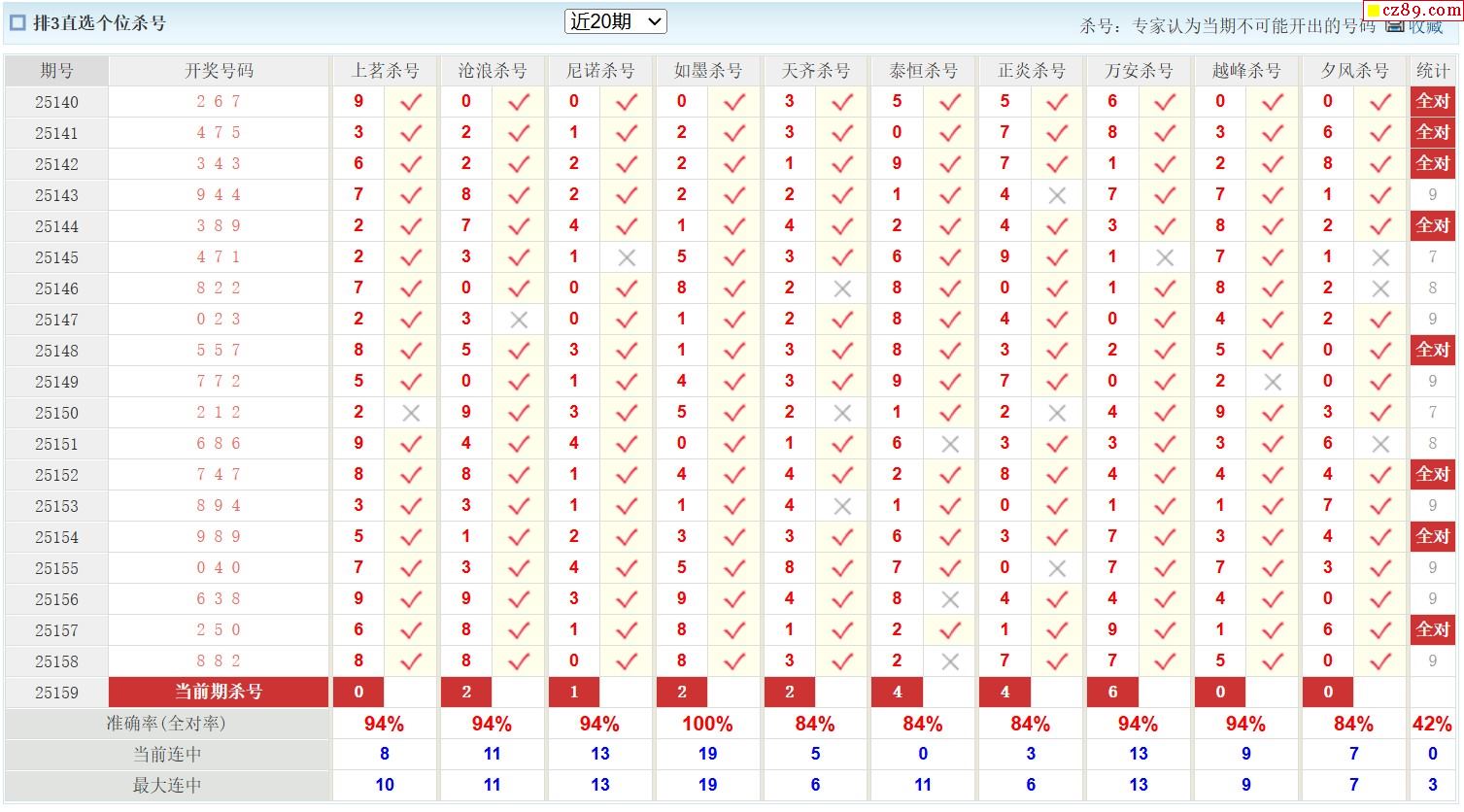 排3直选个位杀号 近20期 杀号：专家认为当期不可能开出的号码 收藏 cz89.com

| 期号 | 开奖号码 | 上茗杀号 | | 沧浪杀号 | | 尼诺杀号 | | 如墨杀号 | | 天齐杀号 | | 泰恒杀号 | | 正炎杀号 | | 万安杀号 | | 越峰杀号 | | 夕风杀号 | | 统计 |
|---|---|---|---|---|---|---|---|---|---|---|---|---|---|---|---|---|---|---|---|---|---|---|
| 25140 | 2 6 7 | 9 | ✓ | 0 | ✓ | 0 | ✓ | 0 | ✓ | 3 | ✓ | 5 | ✓ | 5 | ✓ | 6 | ✓ | 0 | ✓ | 0 | ✓ | 全对 |
| 25141 | 4 7 5 | 3 | ✓ | 2 | ✓ | 1 | ✓ | 2 | ✓ | 3 | ✓ | 0 | ✓ | 7 | ✓ | 8 | ✓ | 3 | ✓ | 6 | ✓ | 全对 |
| 25142 | 3 4 3 | 6 | ✓ | 2 | ✓ | 2 | ✓ | 2 | ✓ | 1 | ✓ | 9 | ✓ | 7 | ✓ | 1 | ✓ | 2 | ✓ | 8 | ✓ | 全对 |
| 25143 | 9 4 4 | 7 | ✓ | 8 | ✓ | 2 | ✓ | 2 | ✓ | 2 | ✓ | 1 | ✓ | 4 | × | 7 | ✓ | 7 | ✓ | 1 | ✓ | 9 |
| 25144 | 3 8 9 | 2 | ✓ | 7 | ✓ | 4 | ✓ | 1 | ✓ | 4 | ✓ | 2 | ✓ | 4 | ✓ | 3 | ✓ | 8 | ✓ | 2 | ✓ | 全对 |
| 25145 | 4 7 1 | 2 | ✓ | 3 | ✓ | 1 | × | 5 | ✓ | 3 | ✓ | 6 | ✓ | 9 | ✓ | 1 | × | 7 | ✓ | 1 | × | 7 |
| 25146 | 8 2 2 | 7 | ✓ | 0 | ✓ | 0 | ✓ | 8 | ✓ | 2 | × | 8 | ✓ | 0 | ✓ | 1 | ✓ | 8 | ✓ | 2 | × | 8 |
| 25147 | 0 2 3 | 2 | ✓ | 3 | × | 0 | ✓ | 1 | ✓ | 2 | ✓ | 8 | ✓ | 4 | ✓ | 0 | ✓ | 4 | ✓ | 2 | ✓ | 9 |
| 25148 | 5 5 7 | 8 | ✓ | 5 | ✓ | 3 | ✓ | 1 | ✓ | 3 | ✓ | 8 | ✓ | 3 | ✓ | 2 | ✓ | 5 | ✓ | 0 | ✓ | 全对 |
| 25149 | 7 7 2 | 5 | ✓ | 0 | ✓ | 1 | ✓ | 4 | ✓ | 3 | ✓ | 9 | ✓ | 7 | ✓ | 0 | ✓ | 2 | × | 0 | ✓ | 9 |
| 25150 | 2 1 2 | 2 | × | 9 | ✓ | 3 | ✓ | 5 | ✓ | 2 | × | 1 | ✓ | 2 | × | 4 | ✓ | 9 | ✓ | 3 | ✓ | 7 |
| 25151 | 6 8 6 | 9 | ✓ | 4 | ✓ | 4 | ✓ | 0 | ✓ | 1 | ✓ | 6 | × | 3 | ✓ | 3 | ✓ | 3 | ✓ | 6 | × | 8 |
| 25152 | 7 4 7 | 8 | ✓ | 8 | ✓ | 1 | ✓ | 4 | ✓ | 4 | ✓ | 2 | ✓ | 8 | ✓ | 4 | ✓ | 4 | ✓ | 4 | ✓ | 全对 |
| 25153 | 8 9 4 | 3 | ✓ | 3 | ✓ | 1 | ✓ | 1 | ✓ | 4 | × | 1 | ✓ | 0 | ✓ | 1 | ✓ | 1 | ✓ | 7 | ✓ | 9 |
| 25154 | 9 8 9 | 5 | ✓ | 1 | ✓ | 2 | ✓ | 3 | ✓ | 3 | ✓ | 6 | ✓ | 3 | ✓ | 7 | ✓ | 3 | ✓ | 4 | ✓ | 全对 |
| 25155 | 0 4 0 | 7 | ✓ | 3 | ✓ | 4 | ✓ | 5 | ✓ | 8 | ✓ | 7 | ✓ | 0 | × | 7 | ✓ | 7 | ✓ | 3 | ✓ | 9 |
| 25156 | 6 3 8 | 9 | ✓ | 9 | ✓ | 3 | ✓ | 9 | ✓ | 4 | ✓ | 8 | × | 4 | ✓ | 4 | ✓ | 4 | ✓ | 0 | ✓ | 9 |
| 25157 | 2 5 0 | 6 | ✓ | 8 | ✓ | 1 | ✓ | 8 | ✓ | 1 | ✓ | 2 | ✓ | 1 | ✓ | 9 | ✓ | 1 | ✓ | 6 | ✓ | 全对 |
| 25158 | 8 8 2 | 8 | ✓ | 8 | ✓ | 0 | ✓ | 8 | ✓ | 3 | ✓ | 2 | × | 7 | ✓ | 7 | ✓ | 5 | ✓ | 0 | ✓ | 9 |
| 25159 | 当前期杀号 | 0 | | 2 | | 1 | | 2 | | 2 | | 4 | | 4 | | 6 | | 0 | | 0 | | |
| 准确率(全对率) | | 94% | | 94% | | 94% | | 100% | | 84% | | 84% | | 84% | | 94% | | 94% | | 84% | | 42% |
| 当前连中 | | 8 | | 11 | | 13 | | 19 | | 5 | | 0 | | 3 | | 13 | | 9 | | 7 | | 0 |
| 最大连中 | | 10 | | 11 | | 13 | | 19 | | 6 | | 11 | | 6 | | 13 | | 9 | | 7 | | 3 |